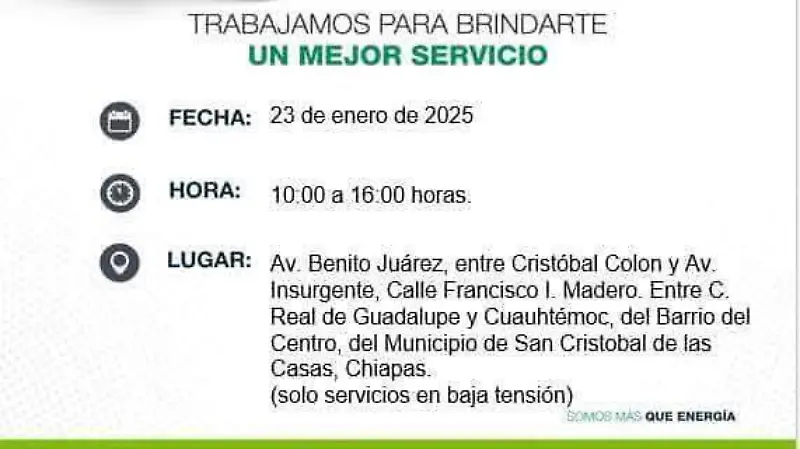 TRABAJAMOS PARA BRINDARTE
UN MEJOR SERVICIO

FECHA: 23 de enero de 2025

HORA: 10:00 a 16:00 horas.

LUGAR: Av. Benito Juárez, entre Cristóbal Colon y Av. Insurgente, Calle Francisco I. Madero. Entre C. Real de Guadalupe y Cuauhtémoc, del Barrio del Centro, del Municipio de San Cristobal de las Casas, Chiapas.
(solo servicios en baja tensión)

SOMOS MÁS QUE ENERGÍA